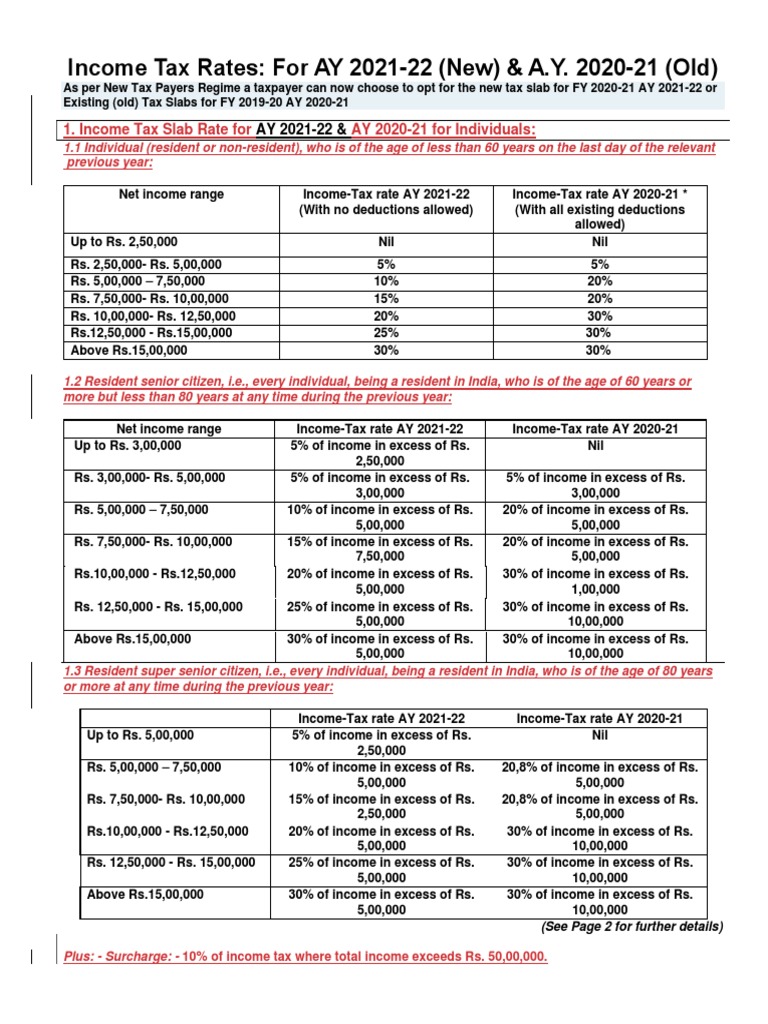 Income Tax Rates: For AY 2021-22 (New) & A.Y. 2020-21 (Old)

As per New Tax Payers Regime a taxpayer can now choose to opt for the new tax slab for FY 2020-21 AY 2021-22 or Existing (old) Tax Slabs for FY 2019-20 AY 2020-21

1. Income Tax Slab Rate for AY 2021-22 & AY 2020-21 for Individuals:

1.1 Individual (resident or non-resident), who is of the age of less than 60 years on the last day of the relevant previous year:

| Net income range | Income-Tax rate AY 2021-22 (With no deductions allowed) | Income-Tax rate AY 2020-21 * (With all existing deductions allowed) |
|---|---|---|
| Up to Rs. 2,50,000 | Nil | Nil |
| Rs. 2,50,000- Rs. 5,00,000 | 5% | 5% |
| Rs. 5,00,000 – 7,50,000 | 10% | 20% |
| Rs. 7,50,000- Rs. 10,00,000 | 15% | 20% |
| Rs. 10,00,000- Rs. 12,50,000 | 20% | 30% |
| Rs.12,50,000 - Rs.15,00,000 | 25% | 30% |
| Above Rs.15,00,000 | 30% | 30% |

1.2 Resident senior citizen, i.e., every individual, being a resident in India, who is of the age of 60 years or more but less than 80 years at any time during the previous year:

| Net income range | Income-Tax rate AY 2021-22 | Income-Tax rate AY 2020-21 |
|---|---|---|
| Up to Rs. 3,00,000 | 5% of income in excess of Rs. 2,50,000 | Nil |
| Rs. 3,00,000- Rs. 5,00,000 | 5% of income in excess of Rs. 3,00,000 | 5% of income in excess of Rs. 3,00,000 |
| Rs. 5,00,000 – 7,50,000 | 10% of income in excess of Rs. 5,00,000 | 20% of income in excess of Rs. 5,00,000 |
| Rs. 7,50,000- Rs. 10,00,000 | 15% of income in excess of Rs. 7,50,000 | 20% of income in excess of Rs. 5,00,000 |
| Rs.10,00,000 - Rs.12,50,000 | 20% of income in excess of Rs. 5,00,000 | 30% of income in excess of Rs. 1,00,000 |
| Rs. 12,50,000 - Rs. 15,00,000 | 25% of income in excess of Rs. 5,00,000 | 30% of income in excess of Rs. 10,00,000 |
| Above Rs.15,00,000 | 30% of income in excess of Rs. 5,00,000 | 30% of income in excess of Rs. 10,00,000 |

1.3 Resident super senior citizen, i.e., every individual, being a resident in India, who is of the age of 80 years or more at any time during the previous year:

| | Income-Tax rate AY 2021-22 | Income-Tax rate AY 2020-21 |
|---|---|---|
| Up to Rs. 5,00,000 | 5% of income in excess of Rs. 2,50,000 | Nil |
| Rs. 5,00,000 – 7,50,000 | 10% of income in excess of Rs. 5,00,000 | 20,8% of income in excess of Rs. 5,00,000 |
| Rs. 7,50,000- Rs. 10,00,000 | 15% of income in excess of Rs. 2,50,000 | 20,8% of income in excess of Rs. 5,00,000 |
| Rs.10,00,000 - Rs.12,50,000 | 20% of income in excess of Rs. 5,00,000 | 30% of income in excess of Rs. 10,00,000 |
| Rs. 12,50,000 - Rs. 15,00,000 | 25% of income in excess of Rs. 5,00,000 | 30% of income in excess of Rs. 10,00,000 |
| Above Rs.15,00,000 | 30% of income in excess of Rs. 5,00,000 | 30% of income in excess of Rs. 10,00,000 |

(See Page 2 for further details)

Plus: - Surcharge: - 10% of income tax where total income exceeds Rs. 50,00,000.